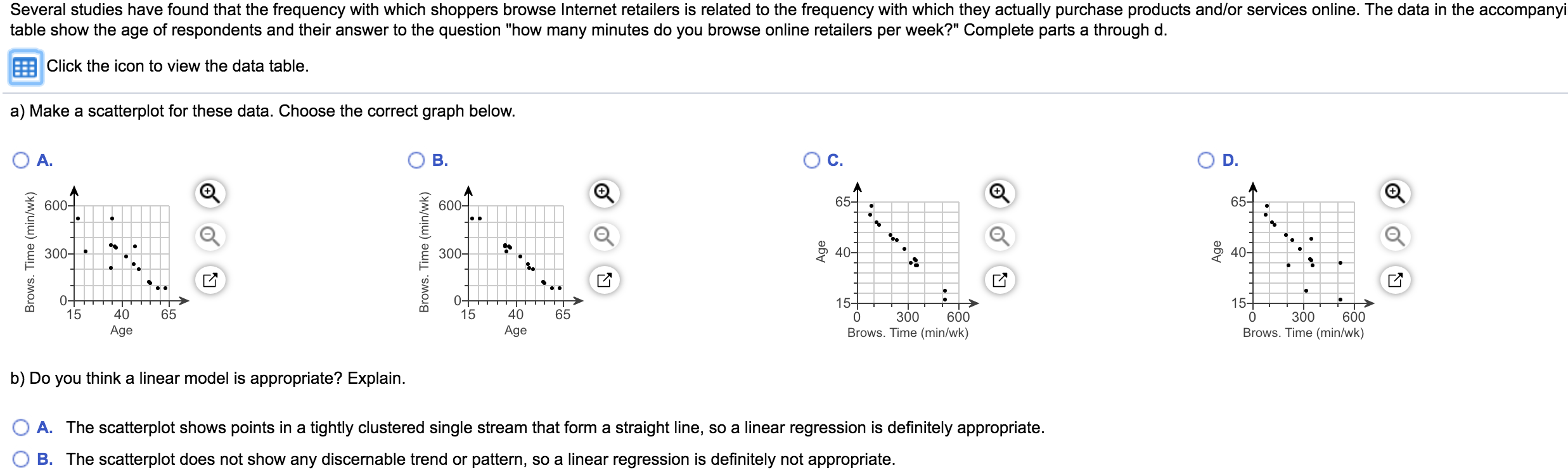 Several studies have found that the frequency with which shoppers browse Internet retailers is related to the frequency with which they actually purchase products and/or services online. The data in the accompanyi table show the age of respondents and their answer to the question "how many minutes do you browse online retailers per week?" Complete parts a through d.

Click the icon to view the data table.

a) Make a scatterplot for these data. Choose the correct graph below.

A.
Brows. Time (min/wk)
600
300
0
15 40 65
Age

B.
Brows. Time (min/wk)
600
300
0
15 40 65
Age

C.
Age
65
40
15
0 300 600
Brows. Time (min/wk)

D.
Age
65
40
15
0 300 600
Brows. Time (min/wk)

b) Do you think a linear model is appropriate? Explain.

A. The scatterplot shows points in a tightly clustered single stream that form a straight line, so a linear regression is definitely appropriate.

B. The scatterplot does not show any discernable trend or pattern, so a linear regression is definitely not appropriate.